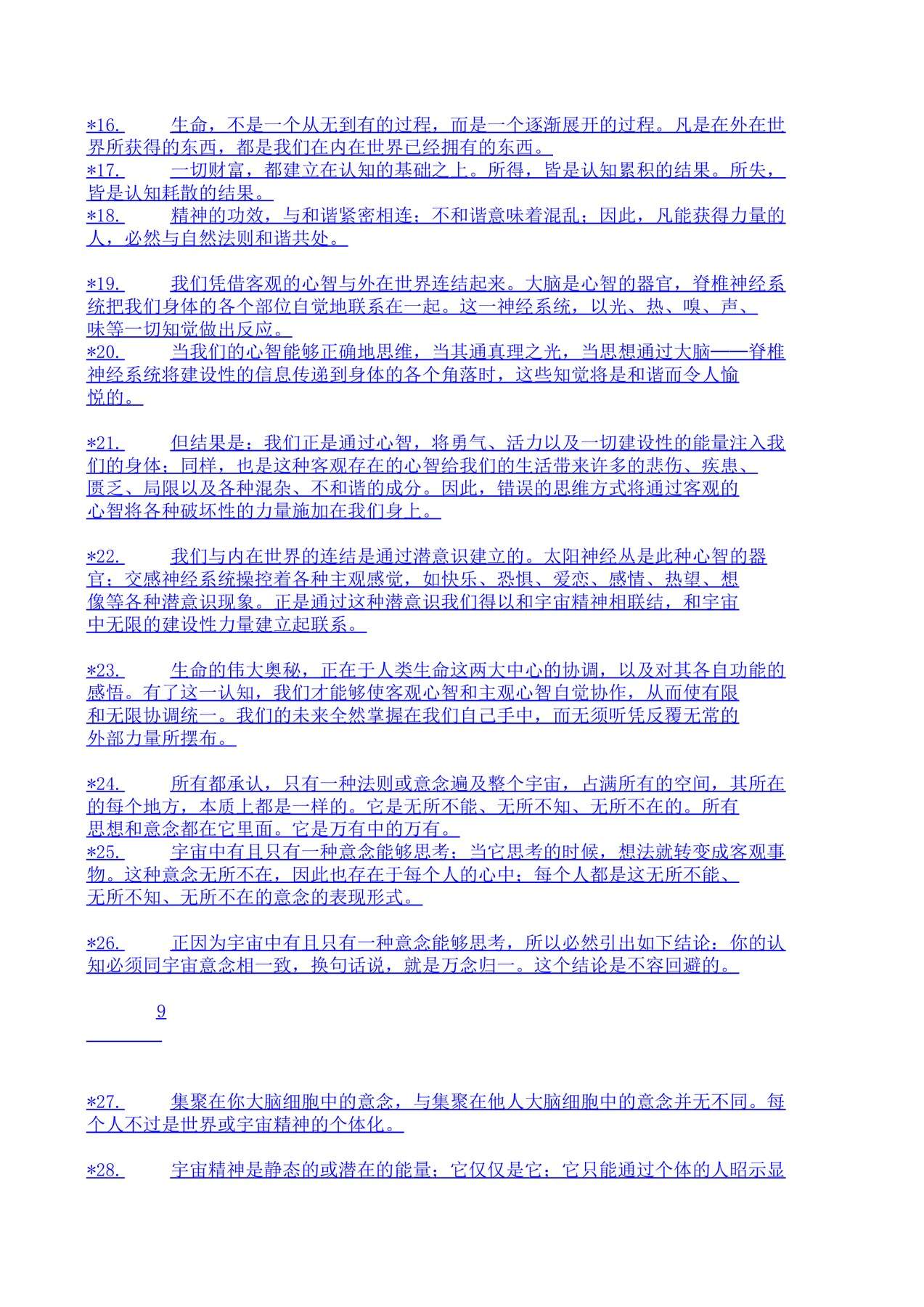 *16. 生命，不是一个从无到有的过程，而是一个逐渐展开的过程。凡是在外在世界所获得的东西，都是我们在内在世界已经拥有的东西。
*17. 一切财富，都建立在认知的基础之上。所得，皆是认知累积的结果。所失，皆是认知耗散的结果。
*18. 精神的功效，与和谐紧密相连；不和谐意味着混乱；因此，凡能获得力量的人，必然与自然法则和谐共处。

*19. 我们凭借客观的心智与外在世界连结起来。大脑是心智的器官，脊椎神经系统把我们身体的各个部位自觉地联系在一起。这一神经系统，以光、热、嗅、声、味等一切知觉做出反应。
*20. 当我们的心智能够正确地思维，当其通真理之光，当思想通过大脑——脊椎神经系统将建设性的信息传递到身体的各个角落时，这些知觉将是和谐而令人愉悦的。

*21. 但结果是：我们正是通过心智，将勇气、活力以及一切建设性的能量注入我们的身体；同样，也是这种客观存在的心智给我们的生活带来许多的悲伤、疾患、匮乏、局限以及各种混杂、不和谐的成分。因此，错误的思维方式将通过客观的心智将各种破坏性的力量施加在我们身上。

*22. 我们与内在世界的连结是通过潜意识建立的。太阳神经丛是此种心智的器官；交感神经系统操控着各种主观感觉，如快乐、恐惧、爱恋、感情、热望、想像等各种潜意识现象。正是通过这种潜意识我们得以和宇宙精神相联结，和宇宙中无限的建设性力量建立起联系。

*23. 生命的伟大奥秘，正在于人类生命这两大中心的协调，以及对其各自功能的感悟。有了这一认知，我们才能够使客观心智和主观心智自觉协作，从而使有限和无限协调统一。我们的未来全然掌握在我们自己手中，而无须听凭反覆无常的外部力量所摆布。

*24. 所有都承认，只有一种法则或意念遍及整个宇宙，占满所有的空间，其所在的每个地方，本质上都是一样的。它是无所不能、无所不知、无所不在的。所有思想和意念都在它里面。它是万有中的万有。
*25. 宇宙中有且只有一种意念能够思考；当它思考的时候，想法就转变成客观事物。这种意念无所不在，因此也存在于每个人的心中；每个人都是这无所不能、无所不知、无所不在的意念的表现形式。

*26. 正因为宇宙中有且只有一种意念能够思考，所以必然引出如下结论：你的认知必须同宇宙意念相一致，换句话说，就是万念归一。这个结论是不容回避的。

9

*27. 集聚在你大脑细胞中的意念，与集聚在他人大脑细胞中的意念并无不同。每个人不过是世界或宇宙精神的个体化。

*28. 宇宙精神是静态的或潜在的能量；它仅仅是它；它只能通过个体的人昭示显